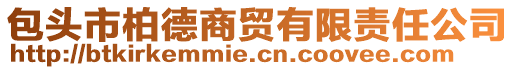 包头市柏德商贸有限责任公司
http://btkirkemmie.cn.coovee.com